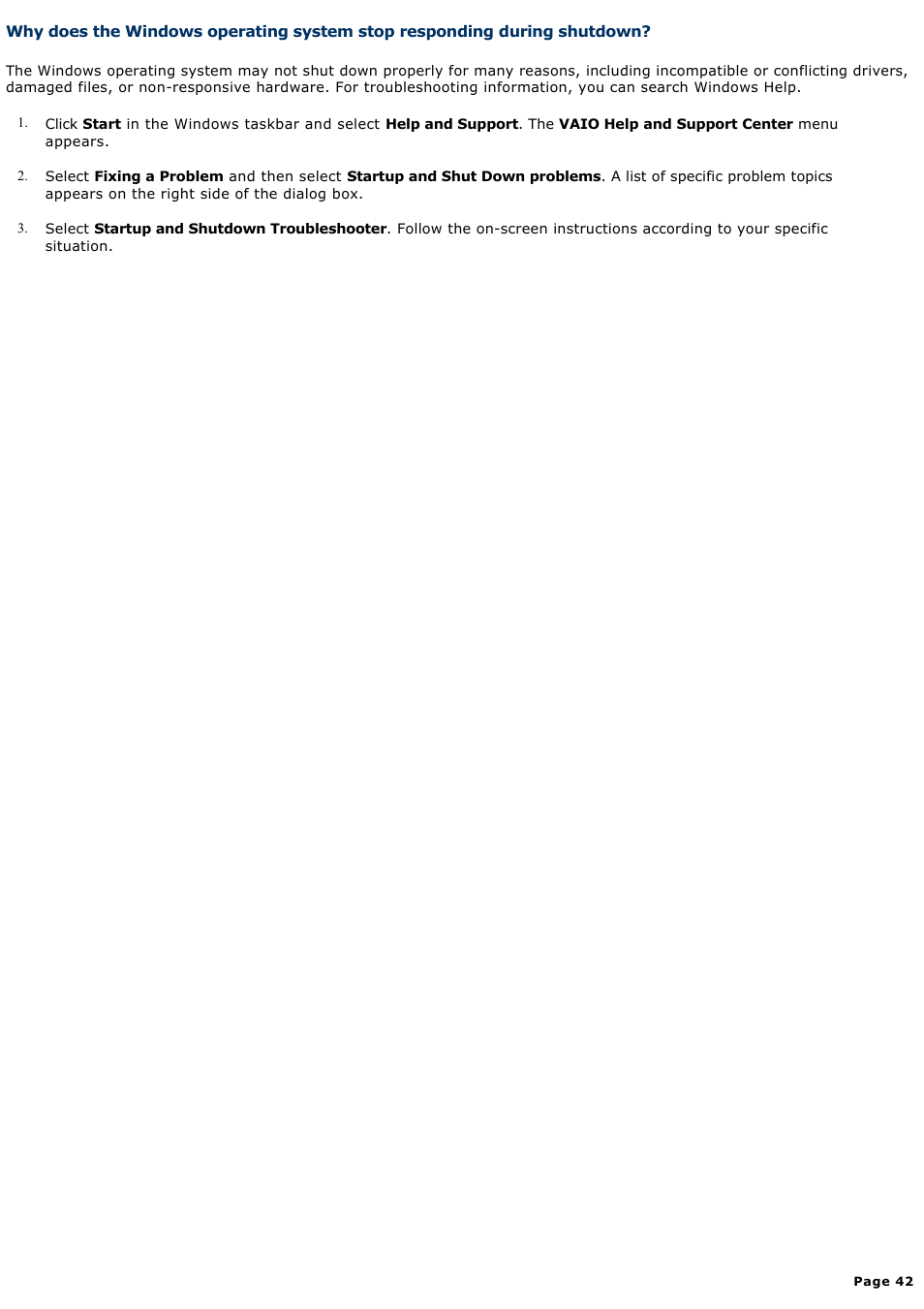 Why does the Windows operating system stop responding during shutdown?

The Windows operating system may not shut down properly for many reasons, including incompatible or conflicting drivers, damaged files, or non-responsive hardware. For troubleshooting information, you can search Windows Help.

1. Click Start in the Windows taskbar and select Help and Support. The VAIO Help and Support Center menu appears.

2. Select Fixing a Problem and then select Startup and Shut Down problems. A list of specific problem topics appears on the right side of the dialog box.

3. Select Startup and Shutdown Troubleshooter. Follow the on-screen instructions according to your specific situation.

Page 42